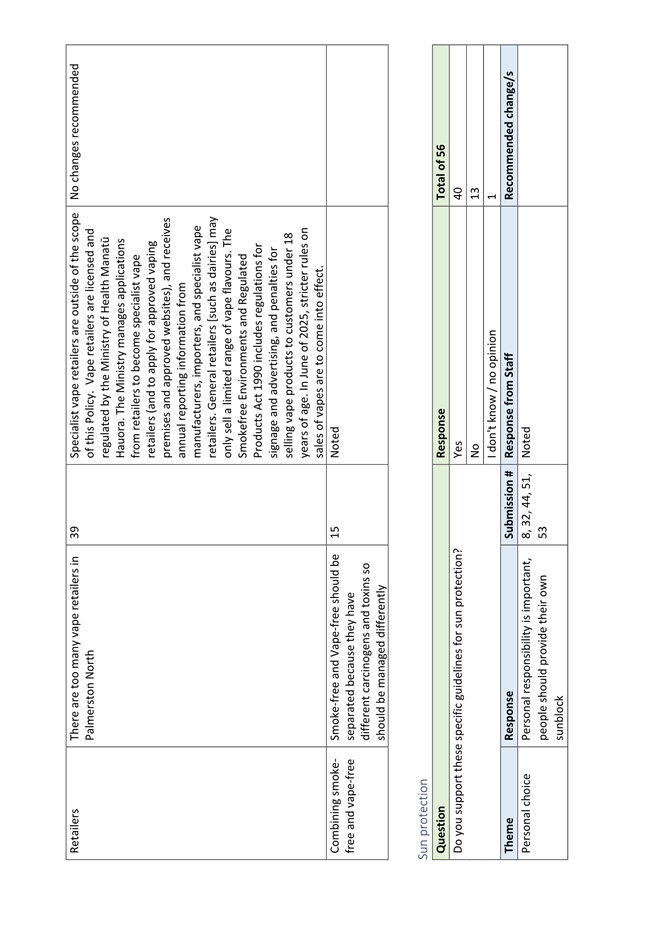 | Retailers | There are too many vape retailers in Palmerston North | 39 | Specialist vape retailers are outside of the scope of this Policy. Vape retailers are licensed and regulated by the Ministry of Health Manatū Hauora. The Ministry manages applications from retailers to become specialist vape retailers (and to apply for approved vaping premises and approved websites), and receives annual reporting information from manufacturers, importers, and specialist vape retailers. General retailers [such as dairies] may only sell a limited range of vape flavours. The Smokefree Environments and Regulated Products Act 1990 includes regulations for signage and advertising, and penalties for selling vape products to customers under 18 years of age. In June of 2025, stricter rules on sales of vapes are to come into effect. | No changes recommended |
|---|---|---|---|---|
| Combining smoke-free and vape-free | Smoke-free and Vape-free should be separated because they have different carcinogens and toxins so should be managed differently | 15 | Noted | |

Sun protection

| Question | Response | Total of 56 |
|---|---|---|
| Do you support these specific guidelines for sun protection? | Yes | 40 |
| | No | 13 |
| | I don't know / no opinion | 1 |

| Theme | Response | Submission # | Response from Staff | Recommended change/s |
|---|---|---|---|---|
| Personal choice | Personal responsibility is important, people should provide their own sunblock | 8, 32, 44, 51, 53 | Noted | |